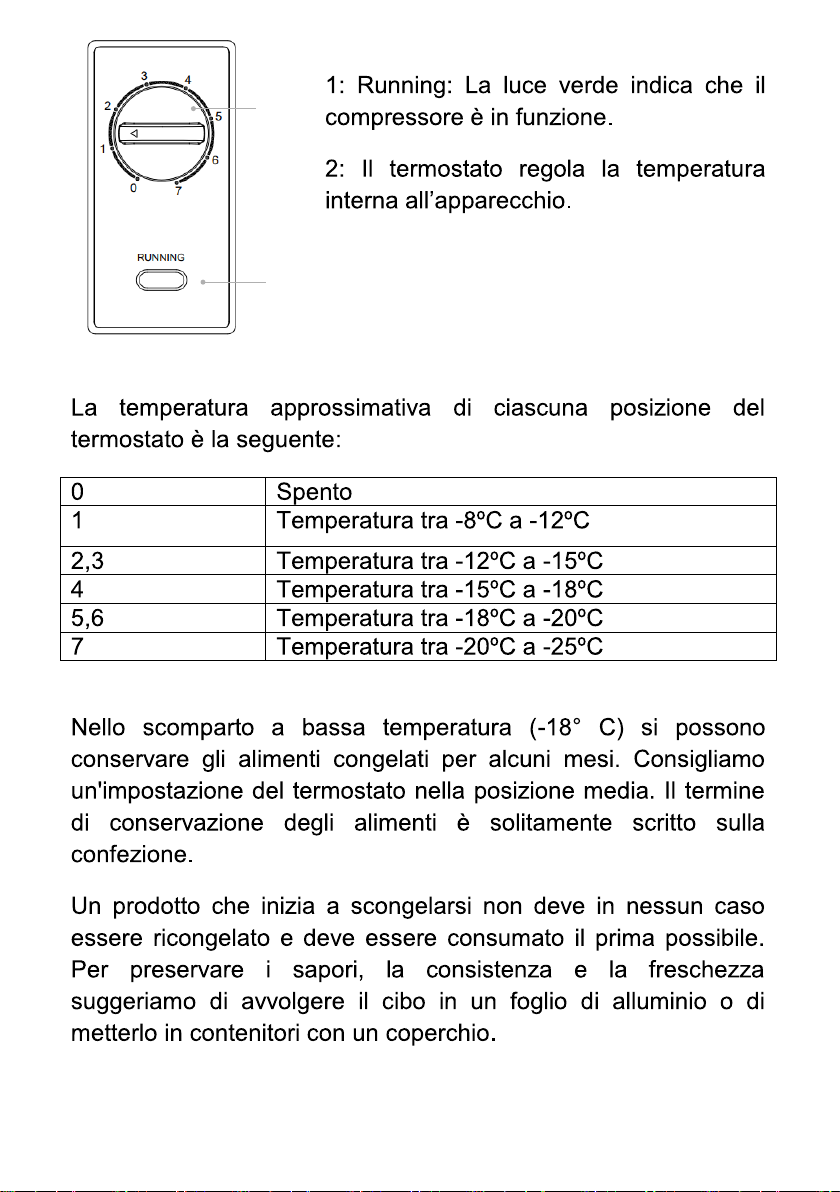 3 4
2 5
1 6
0 7

RUNNING

1: Running: La luce verde indica che il compressore è in funzione.

2: Il termostato regola la temperatura interna all'apparecchio.

La temperatura approssimativa di ciascuna posizione del termostato è la seguente:

| 0 | Spento |
|---|---|
| 1 | Temperatura tra -8ºC a -12ºC |
| 2,3 | Temperatura tra -12ºC a -15ºC |
| 4 | Temperatura tra -15ºC a -18ºC |
| 5,6 | Temperatura tra -18ºC a -20ºC |
| 7 | Temperatura tra -20ºC a -25ºC |

Nello scomparto a bassa temperatura (-18° C) si possono conservare gli alimenti congelati per alcuni mesi. Consigliamo un'impostazione del termostato nella posizione media. Il termine di conservazione degli alimenti è solitamente scritto sulla confezione.

Un prodotto che inizia a scongelarsi non deve in nessun caso essere ricongelato e deve essere consumato il prima possibile. Per preservare i sapori, la consistenza e la freschezza suggeriamo di avvolgere il cibo in un foglio di alluminio o di metterlo in contenitori con un coperchio.